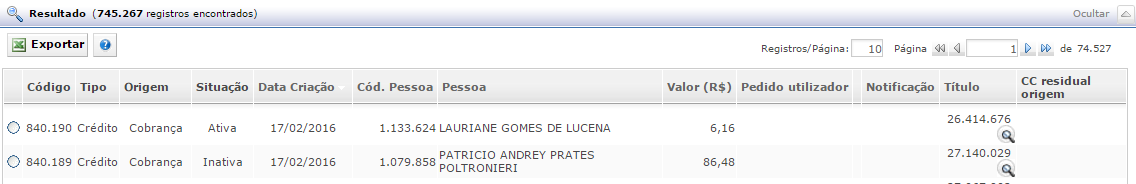 Resultado (745.267 registros encontrados)

Ocultar

Exportar

Registros/Página: 10 Página 1 de 74.527

| | Código | Tipo | Origem | Situação | Data Criação | Cód. Pessoa | Pessoa | Valor (R$) | Pedido utilizador | Notificação | Título | CC residual origem |
|---|---|---|---|---|---|---|---|---|---|---|---|---|
| | 840.190 | Crédito | Cobrança | Ativa | 17/02/2016 | 1.133.624 | LAURIANE GOMES DE LUCENA | 6,16 | | | 26.414.676 | |
| | 840.189 | Crédito | Cobrança | Inativa | 17/02/2016 | 1.079.858 | PATRICIO ANDREY PRATES POLTRONIERI | 86,48 | | | 27.140.029 | |